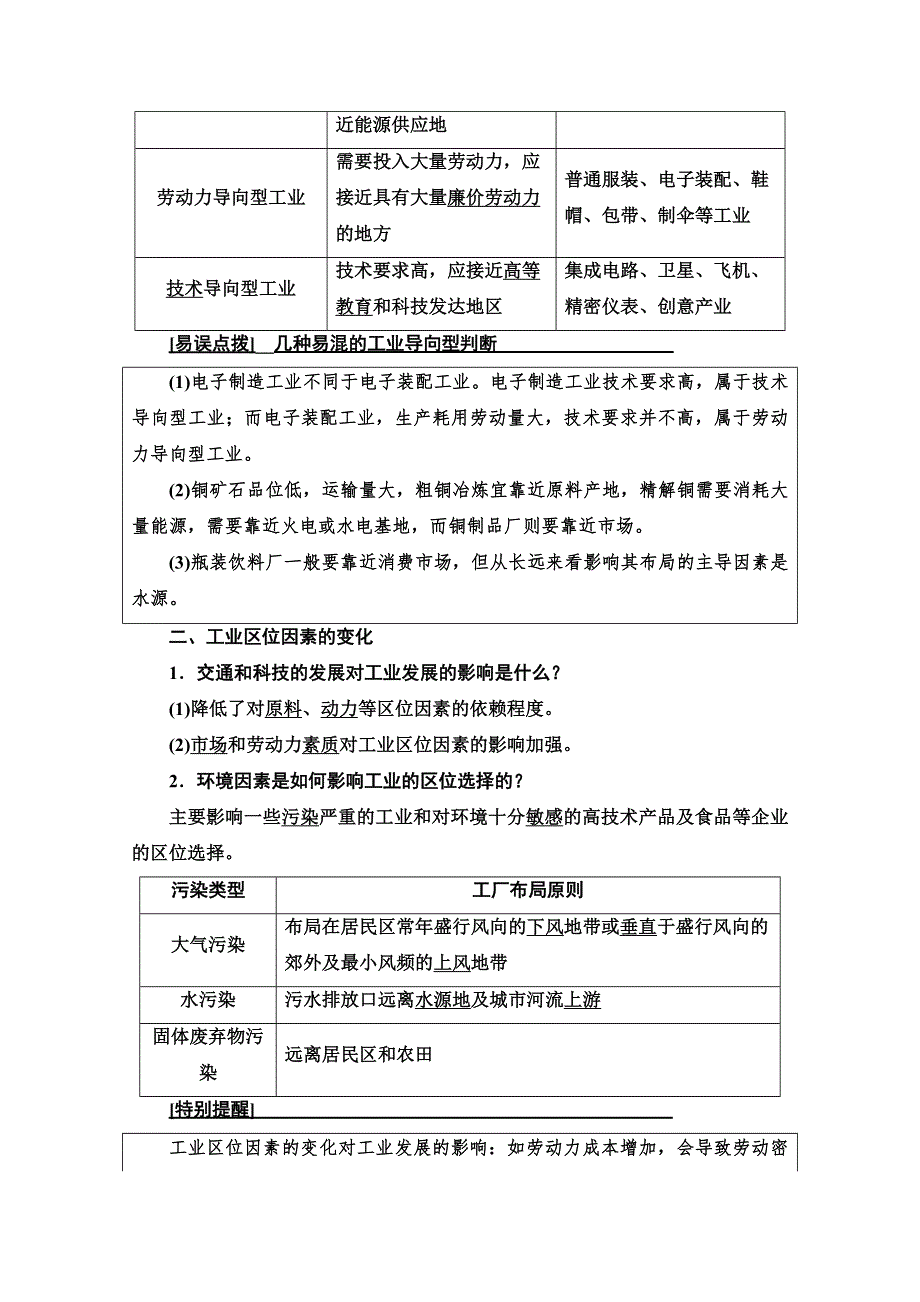 | | 近能源供应地 | |
|---|---|---|
| 劳动力导向型工业 | 需要投入大量劳动力，应接近具有大量廉价劳动力的地方 | 普通服装、电子装配、鞋帽、包带、制伞等工业 |
| 技术导向型工业 | 技术要求高，应接近高等教育和科技发达地区 | 集成电路、卫星、飞机、精密仪表、创意产业 |

[易误点拨]　几种易混的工业导向型判断

(1)电子制造工业不同于电子装配工业。电子制造工业技术要求高，属于技术导向型工业；而电子装配工业，生产耗用劳动量大，技术要求并不高，属于劳动力导向型工业。

(2)铜矿石品位低，运输量大，粗铜冶炼宜靠近原料产地，精解铜需要消耗大量能源，需要靠近火电或水电基地，而铜制品厂则要靠近市场。

(3)瓶装饮料厂一般要靠近消费市场，但从长远来看影响其布局的主导因素是水源。

二、工业区位因素的变化

1．交通和科技的发展对工业发展的影响是什么？

(1)降低了对原料、动力等区位因素的依赖程度。

(2)市场和劳动力素质对工业区位因素的影响加强。

2．环境因素是如何影响工业的区位选择的？

主要影响一些污染严重的工业和对环境十分敏感的高技术产品及食品等企业的区位选择。

| 污染类型 | 工厂布局原则 |
|---|---|
| 大气污染 | 布局在居民区常年盛行风向的下风地带或垂直于盛行风向的郊外及最小风频的上风地带 |
| 水污染 | 污水排放口远离水源地及城市河流上游 |
| 固体废弃物污染 | 远离居民区和农田 |

[特别提醒]

工业区位因素的变化对工业发展的影响：如劳动力成本增加，会导致劳动密